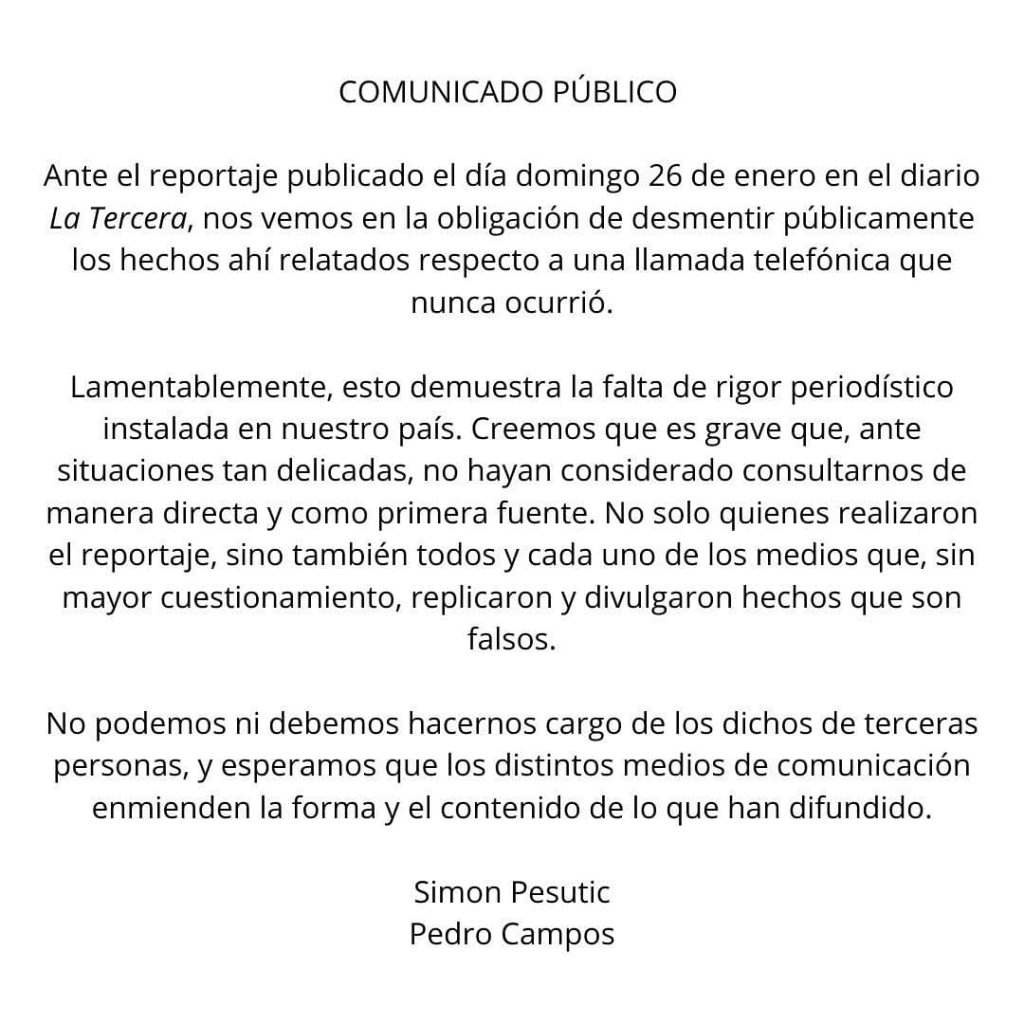 COMUNICADO PÚBLICO

Ante el reportaje publicado el día domingo 26 de enero en el diario La Tercera, nos vemos en la obligación de desmentir públicamente los hechos ahí relatados respecto a una llamada telefónica que nunca ocurrió.

Lamentablemente, esto demuestra la falta de rigor periodístico instalada en nuestro país. Creemos que es grave que, ante situaciones tan delicadas, no hayan considerado consultarnos de manera directa y como primera fuente. No solo quienes realizaron el reportaje, sino también todos y cada uno de los medios que, sin mayor cuestionamiento, replicaron y divulgaron hechos que son falsos.

No podemos ni debemos hacernos cargo de los dichos de terceras personas, y esperamos que los distintos medios de comunicación enmienden la forma y el contenido de lo que han difundido.

Simon Pesutic
Pedro Campos